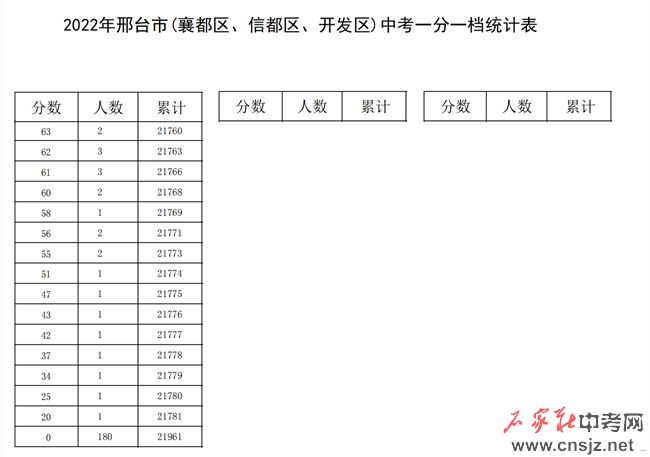 2022年邢台市(襄都区、信都区、开发区)中考一分一档统计表

| 分数 | 人数 | 累计 |
|---|---|---|
| 63 | 2 | 21760 |
| 62 | 3 | 21763 |
| 61 | 3 | 21766 |
| 60 | 2 | 21768 |
| 58 | 1 | 21769 |
| 56 | 2 | 21771 |
| 55 | 2 | 21773 |
| 51 | 1 | 21774 |
| 47 | 1 | 21775 |
| 43 | 1 | 21776 |
| 42 | 1 | 21777 |
| 37 | 1 | 21778 |
| 34 | 1 | 21779 |
| 25 | 1 | 21780 |
| 20 | 1 | 21781 |
| 0 | 180 | 21961 |

| 分数 | 人数 | 累计 |
|---|---|---|

| 分数 | 人数 | 累计 |
|---|---|---|

石家庄中考网
www.cnsjz.net